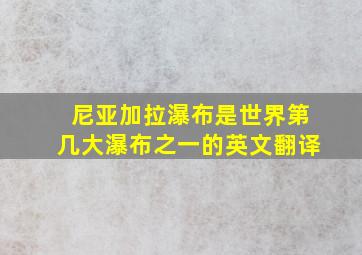 尼亚加拉瀑布是世界第几大瀑布之一的英文翻译